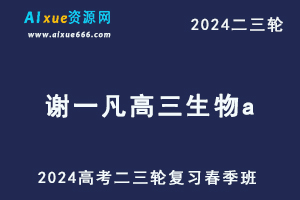 AIxue资源网
www.aixue666.com

2024二三轮

谢一凡高三生物a

2024高考二三轮复习春季班